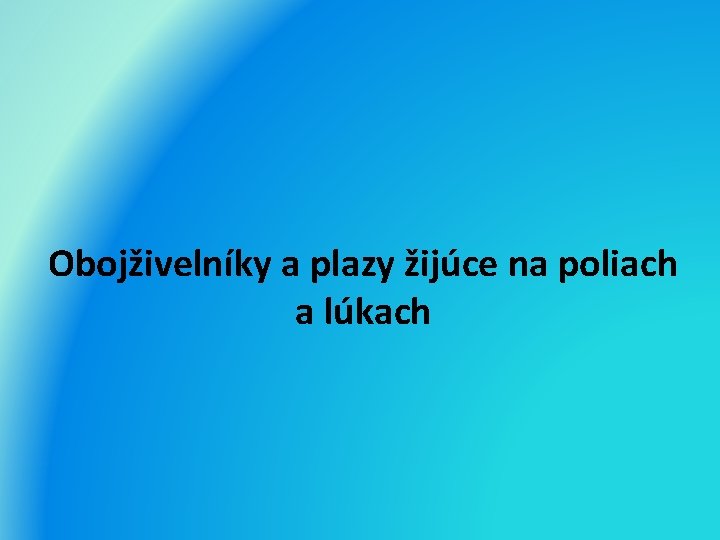 Obojživelníky a plazy žijúce na poliach a lúkach